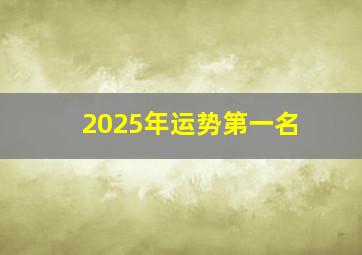 2025年运势第一名